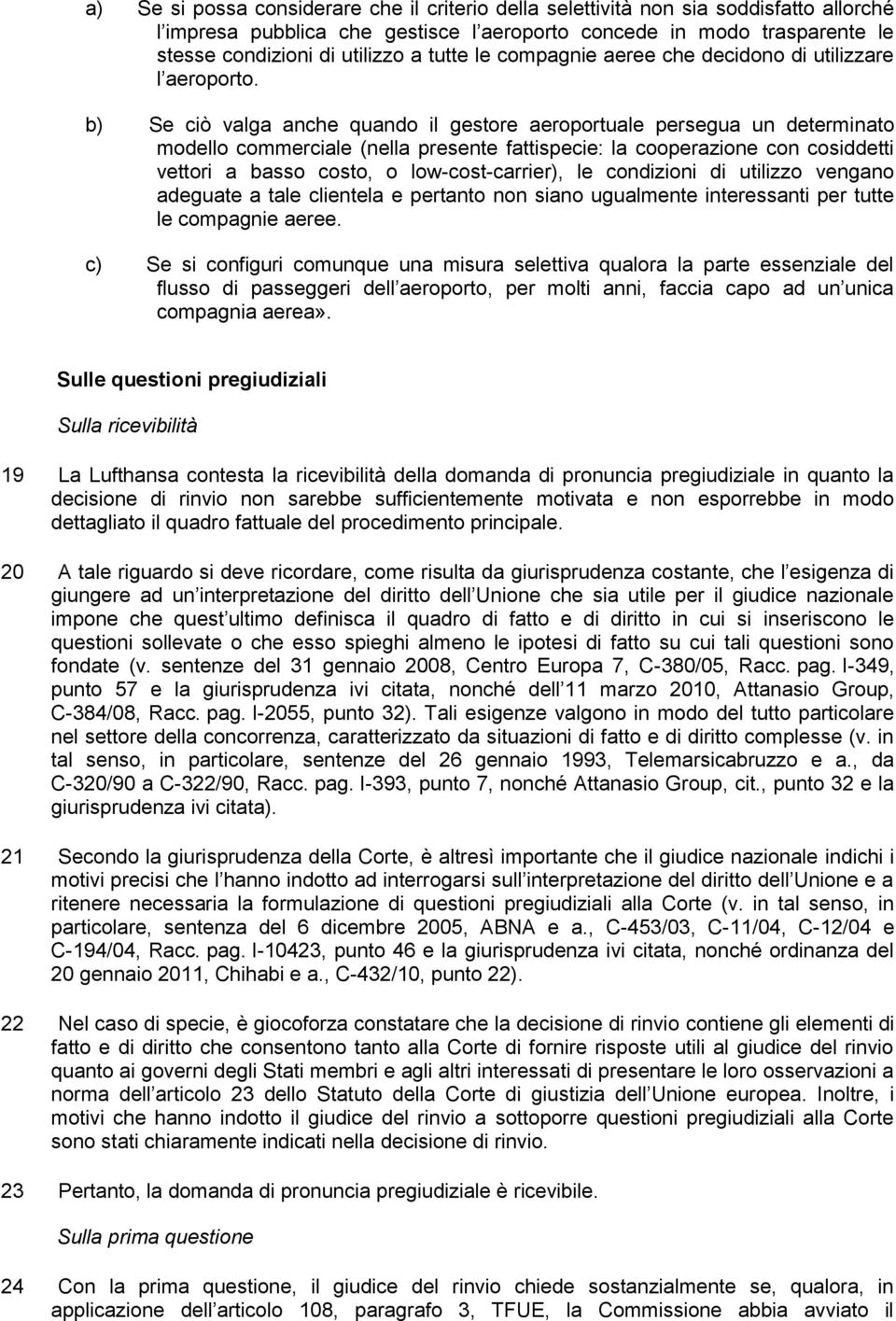 a) Se si possa considerare che il criterio della selettività non sia soddisfatto allorché l impresa pubblica che gestisce l aeroporto concede in modo trasparente le stesse condizioni di utilizzo a tutte le compagnie aeree che decidono di utilizzare l aeroporto.

b) Se ciò valga anche quando il gestore aeroportuale persegua un determinato modello commerciale (nella presente fattispecie: la cooperazione con cosiddetti vettori a basso costo, o low-cost-carrier), le condizioni di utilizzo vengano adeguate a tale clientela e pertanto non siano ugualmente interessanti per tutte le compagnie aeree.

c) Se si configuri comunque una misura selettiva qualora la parte essenziale del flusso di passeggeri dell aeroporto, per molti anni, faccia capo ad un unica compagnia aerea».

Sulle questioni pregiudiziali

Sulla ricevibilità

19 La Lufthansa contesta la ricevibilità della domanda di pronuncia pregiudiziale in quanto la decisione di rinvio non sarebbe sufficientemente motivata e non esporrebbe in modo dettagliato il quadro fattuale del procedimento principale.

20 A tale riguardo si deve ricordare, come risulta da giurisprudenza costante, che l esigenza di giungere ad un interpretazione del diritto dell Unione che sia utile per il giudice nazionale impone che quest ultimo definisca il quadro di fatto e di diritto in cui si inseriscono le questioni sollevate o che esso spieghi almeno le ipotesi di fatto su cui tali questioni sono fondate (v. sentenze del 31 gennaio 2008, Centro Europa 7, C-380/05, Racc. pag. I-349, punto 57 e la giurisprudenza ivi citata, nonché dell 11 marzo 2010, Attanasio Group, C-384/08, Racc. pag. I-2055, punto 32). Tali esigenze valgono in modo del tutto particolare nel settore della concorrenza, caratterizzato da situazioni di fatto e di diritto complesse (v. in tal senso, in particolare, sentenze del 26 gennaio 1993, Telemarsicabruzzo e a., da C-320/90 a C-322/90, Racc. pag. I-393, punto 7, nonché Attanasio Group, cit., punto 32 e la giurisprudenza ivi citata).

21 Secondo la giurisprudenza della Corte, è altresì importante che il giudice nazionale indichi i motivi precisi che l hanno indotto ad interrogarsi sull interpretazione del diritto dell Unione e a ritenere necessaria la formulazione di questioni pregiudiziali alla Corte (v. in tal senso, in particolare, sentenza del 6 dicembre 2005, ABNA e a., C-453/03, C-11/04, C-12/04 e C-194/04, Racc. pag. I-10423, punto 46 e la giurisprudenza ivi citata, nonché ordinanza del 20 gennaio 2011, Chihabi e a., C-432/10, punto 22).

22 Nel caso di specie, è giocoforza constatare che la decisione di rinvio contiene gli elementi di fatto e di diritto che consentono tanto alla Corte di fornire risposte utili al giudice del rinvio quanto ai governi degli Stati membri e agli altri interessati di presentare le loro osservazioni a norma dell articolo 23 dello Statuto della Corte di giustizia dell Unione europea. Inoltre, i motivi che hanno indotto il giudice del rinvio a sottoporre questioni pregiudiziali alla Corte sono stati chiaramente indicati nella decisione di rinvio.

23 Pertanto, la domanda di pronuncia pregiudiziale è ricevibile.

Sulla prima questione

24 Con la prima questione, il giudice del rinvio chiede sostanzialmente se, qualora, in applicazione dell articolo 108, paragrafo 3, TFUE, la Commissione abbia avviato il